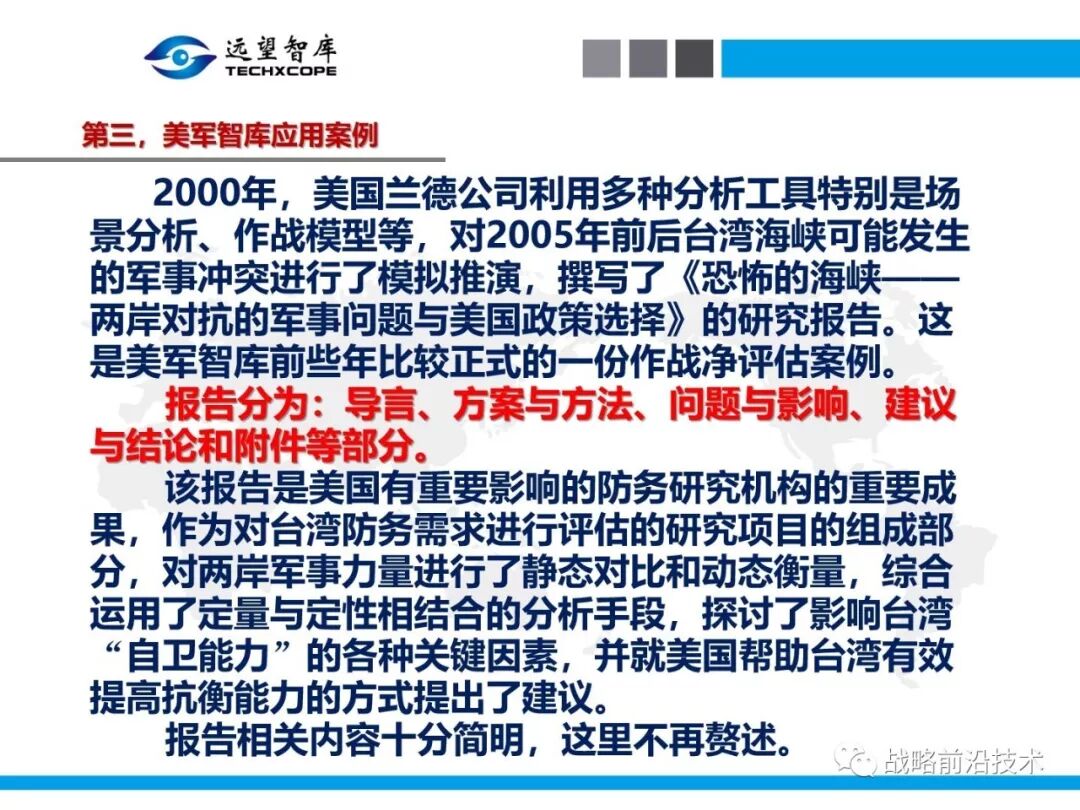 远望智库
TECHXCOPE

第三，美军智库应用案例

2000年，美国兰德公司利用多种分析工具特别是场景分析、作战模型等，对2005年前后台湾海峡可能发生的军事冲突进行了模拟推演，撰写了《恐怖的海峡——两岸对抗的军事问题与美国政策选择》的研究报告。这是美军智库前些年比较正式的一份作战净评估案例。

报告分为：导言、方案与方法、问题与影响、建议与结论和附件等部分。

该报告是美国有重要影响的防务研究机构的重要成果，作为对台湾防务需求进行评估的研究项目的组成部分，对两岸军事力量进行了静态对比和动态衡量，综合运用了定量与定性相结合的分析手段，探讨了影响台湾“自卫能力”的各种关键因素，并就美国帮助台湾有效提高抗衡能力的方式提出了建议。

报告相关内容十分简明，这里不再赘述。

战略前沿技术